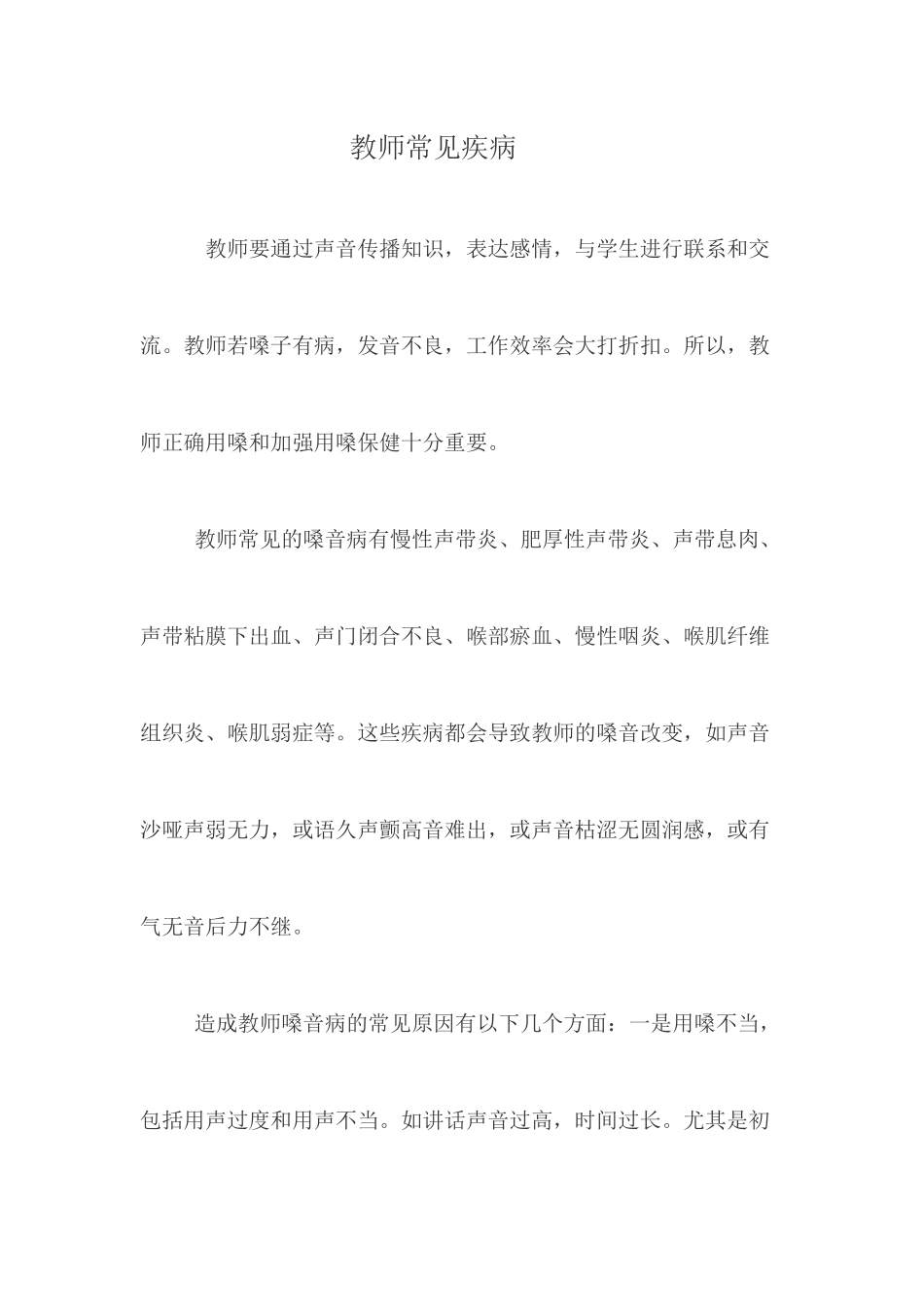 教师常见疾病

教师要通过声音传播知识，表达感情，与学生进行联系和交流。教师若嗓子有病，发音不良，工作效率会大打折扣。所以，教师正确用嗓和加强用嗓保健十分重要。

教师常见的嗓音病有慢性声带炎、肥厚性声带炎、声带息肉、声带粘膜下出血、声门闭合不良、喉部瘀血、慢性咽炎、喉肌纤维组织炎、喉肌弱症等。这些疾病都会导致教师的嗓音改变，如声音沙哑声弱无力，或语久声颤高音难出，或声音枯涩无圆润感，或有气无音后力不继。

造成教师嗓音病的常见原因有以下几个方面：一是用嗓不当，包括用声过度和用声不当。如讲话声音过高，时间过长。尤其是初